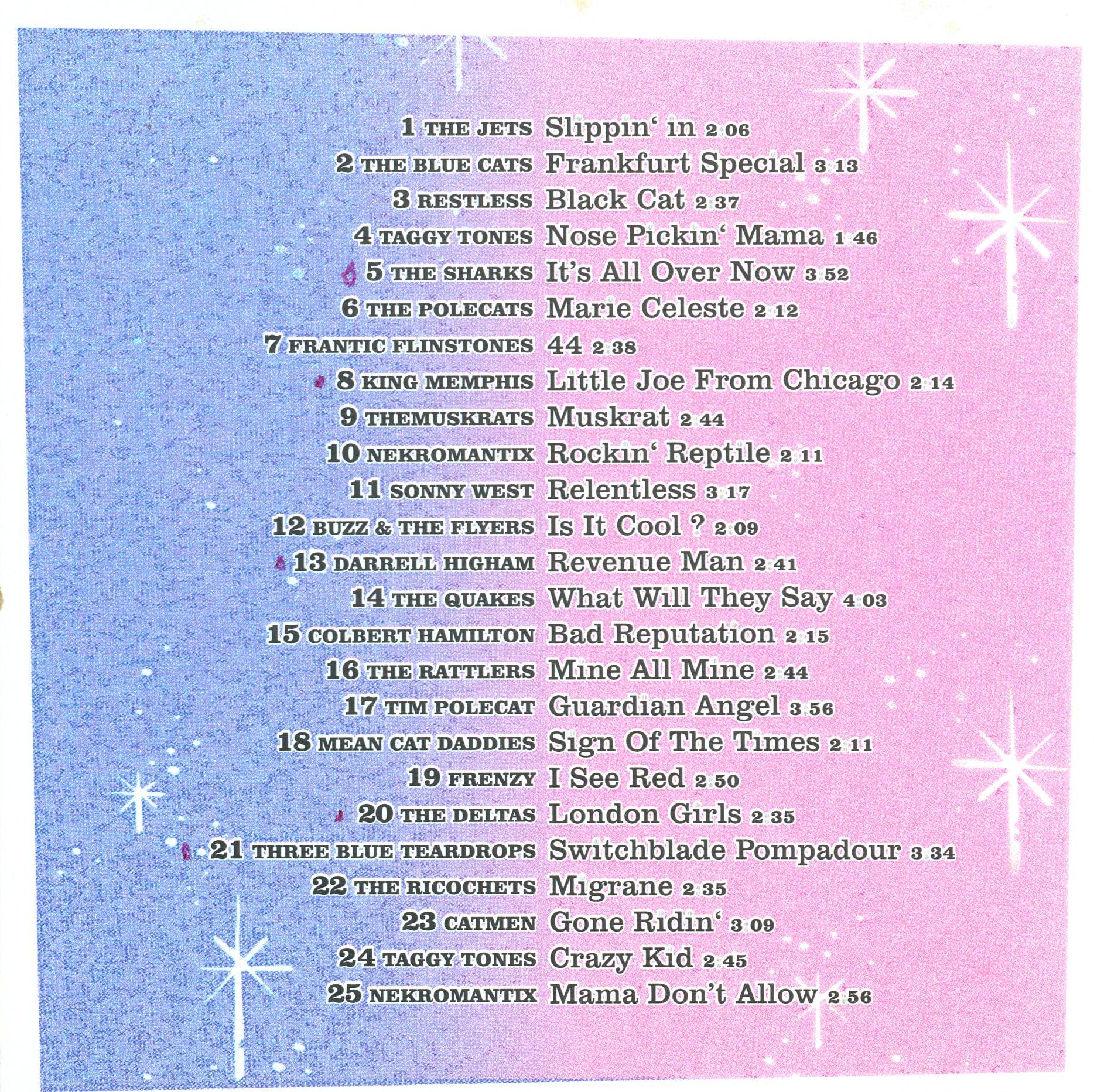 1 THE JETS Slippin' in 2 06
2 THE BLUE CATS Frankfurt Special 3 13
3 RESTLESS Black Cat 2 37
4 TAGGY TONES Nose Pickin' Mama 1 46
5 THE SHARKS It's All Over Now 3 52
6 THE POLECATS Marie Celeste 2 12
7 FRANTIC FLINSTONES 44 2 38
8 KING MEMPHIS Little Joe From Chicago 2 14
9 THEMUSKRATS Muskrat 2 44
10 NEKROMANTIX Rockin' Reptile 2 11
11 SONNY WEST Relentless 3 17
12 BUZZ & THE FLYERS Is It Cool ? 2 09
13 DARRELL HIGHAM Revenue Man 2 41
14 THE QUAKES What Will They Say 4 03
15 COLBERT HAMILTON Bad Reputation 2 15
16 THE RATTLERS Mine All Mine 2 44
17 TIM POLECAT Guardian Angel 3 56
18 MEAN CAT DADDIES Sign Of The Times 2 11
19 FRENZY I See Red 2 50
20 THE DELTAS London Girls 2 35
21 THREE BLUE TEARDROPS Switchblade Pompadour 3 34
22 THE RICOCHETS Migrane 2 35
23 CATMEN Gone Ridin' 3 09
24 TAGGY TONES Crazy Kid 2 45
25 NEKROMANTIX Mama Don't Allow 2 56